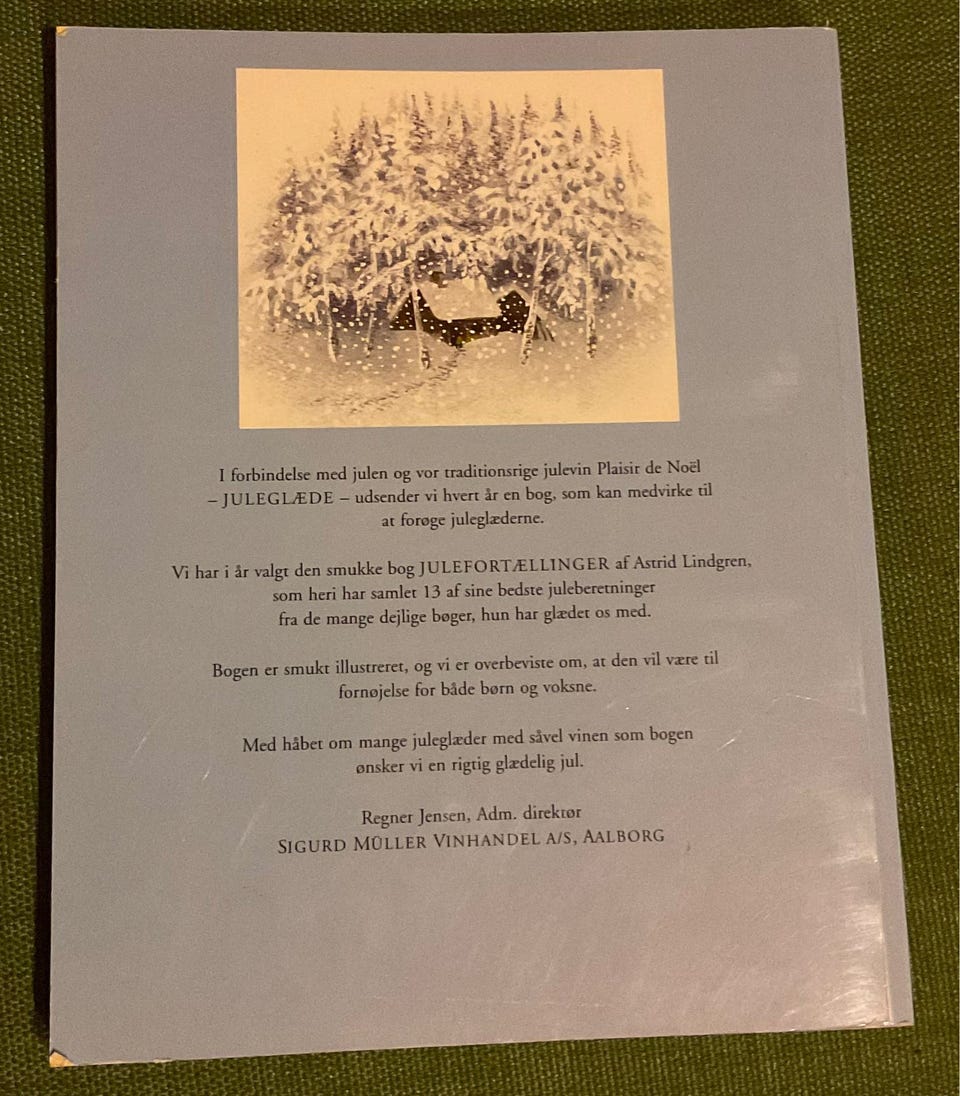 I forbindelse med julen og vor traditionsrige julevin Plaisir de Noël – JULEGLÆDE – udsender vi hvert år en bog, som kan medvirke til at forøge juleglæderne.

Vi har i år valgt den smukke bog JULEFORTÆLLINGER af Astrid Lindgren, som heri har samlet 13 af sine bedste juleberetninger fra de mange dejlige bøger, hun har glædet os med.

Bogen er smukt illustreret, og vi er overbeviste om, at den vil være til fornøjelse for både børn og voksne.

Med håbet om mange juleglæder med såvel vinen som bogen ønsker vi en rigtig glædelig jul.

Regner Jensen, Adm. direktør
SIGURD MÜLLER VINHANDEL A/S, AALBORG